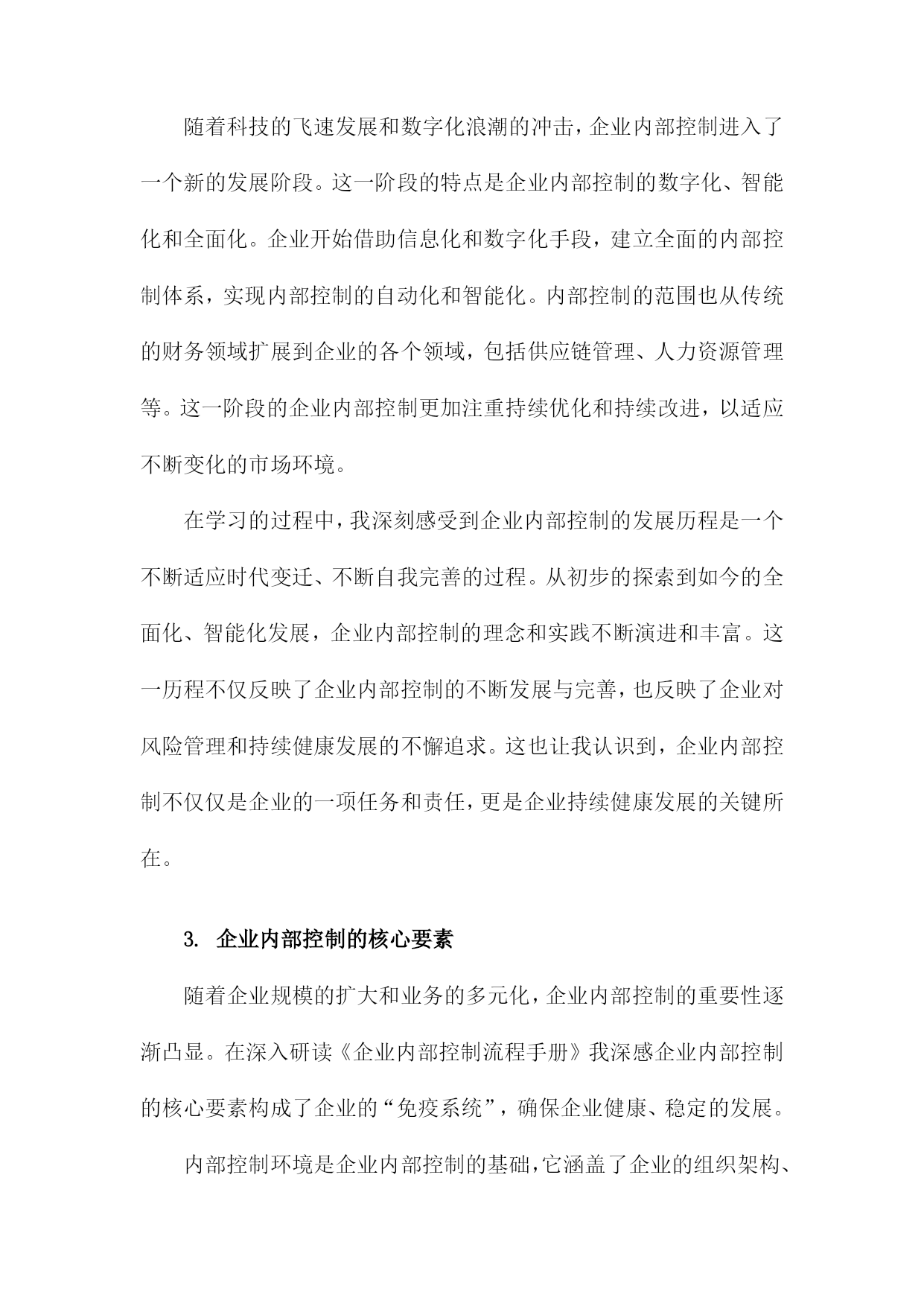 随着科技的飞速发展和数字化浪潮的冲击，企业内部控制进入了一个新的发展阶段。这一阶段的特点是企业内部控制的数字化、智能化和全面化。企业开始借助信息化和数字化手段，建立全面的内部控制体系，实现内部控制的自动化和智能化。内部控制的范围也从传统的财务领域扩展到企业的各个领域，包括供应链管理、人力资源管理等。这一阶段的企业内部控制更加注重持续优化和持续改进，以适应不断变化的市场环境。

在学习的过程中，我深刻感受到企业内部控制的发展历程是一个不断适应时代变迁、不断自我完善的过程。从初步的探索到如今的全面化、智能化发展，企业内部控制的理念和实践不断演进和丰富。这一历程不仅反映了企业内部控制的不断发展与完善，也反映了企业对风险管理和持续健康发展的不懈追求。这也让我认识到，企业内部控制不仅仅是企业的一项任务和责任，更是企业持续健康发展的关键所在。

3. 企业内部控制的核心要素

随着企业规模的扩大和业务的多元化，企业内部控制的重要性逐渐凸显。在深入研读《企业内部控制流程手册》我深感企业内部控制的核心要素构成了企业的“免疫系统”，确保企业健康、稳定的发展。

内部控制环境是企业内部控制的基础，它涵盖了企业的组织架构、